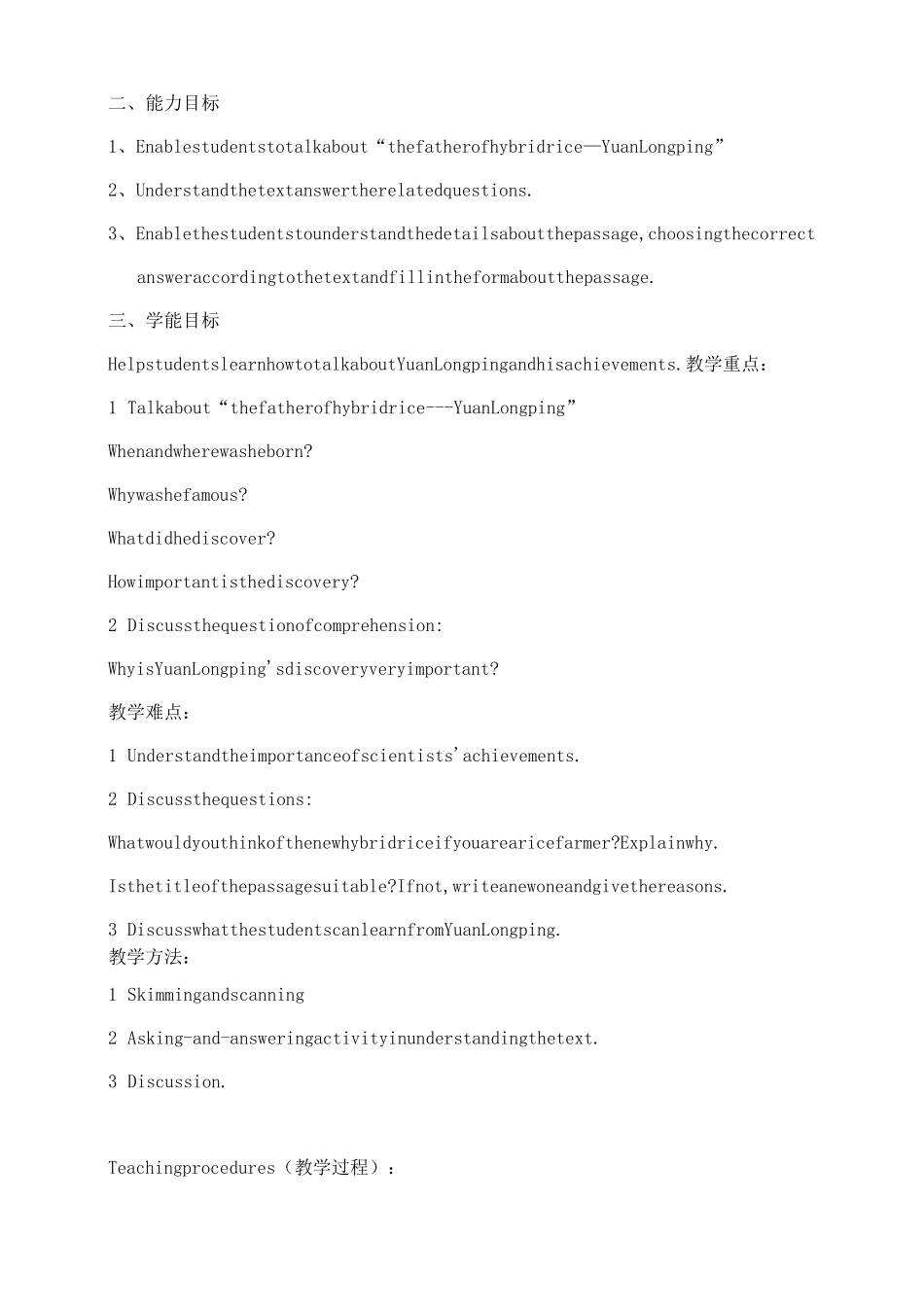 二、能力目标

1、Enablestudentstotalkabout“thefatherofhybridrice—YuanLongping”

2、Understandthetextanswertherelatedquestions.

3、Enablethestudentstounderstandthedetailsaboutthepassage,choosingthecorrectansweraccordingtothetextandfillintheformaboutthepassage.

三、学能目标

HelpstudentslearnhowtotalkaboutYuanLongpingandhisachievements.教学重点:

1 Talkabout“thefatherofhybridrice---YuanLongping”

Whenandwherewasheborn?

Whywashefamous?

Whatdidhediscover?

Howimportantisthediscovery?

2 Discussthequestionofcomprehension:

WhyisYuanLongping'sdiscoveryveryimportant?

教学难点:

1 Understandtheimportanceofscientists'achievements.

2 Discussthequestions:

Whatwouldyouthinkofthenewhybridriceifyouarearicefarmer?Explainwhy.

Isthetitleofthepassagesuitable?Ifnot,writeanewoneandgivethereasons.

3 DiscusswhatthestudentscanlearnfromYuanLongping.

教学方法:

1 Skimmingandscanning

2 Asking-and-answeringactivityinunderstandingthetext.

3 Discussion.

Teachingprocedures(教学过程):